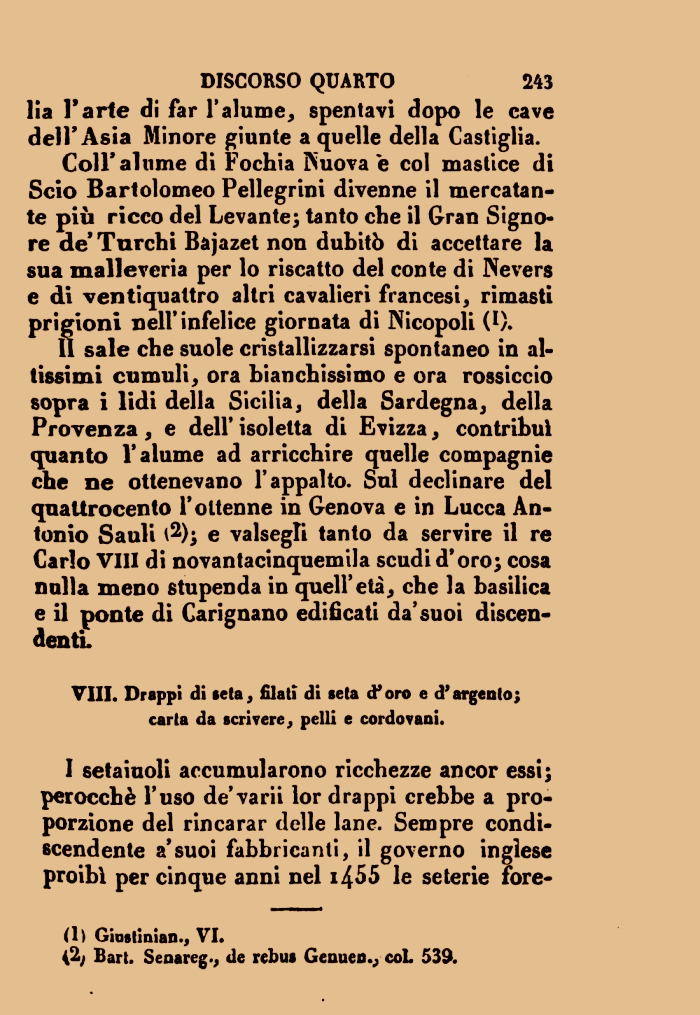 DISCORSO QUARTO 243

lia l'arte di far l'alume, spentavi dopo le cave dell'Asia Minore giunte a quelle della Castiglia.

Coll'alume di Fochia Nuova e col mastice di Scio Bartolomeo Pellegrini divenne il mercatante più ricco del Levante; tanto che il Gran Signore de'Turchi Bajazet non dubitò di accettare la sua malleveria per lo riscatto del conte di Nevers e di ventiquattro altri cavalieri francesi, rimasti prigioni nell'infelice giornata di Nicopoli (1).

Il sale che suole cristallizzarsi spontaneo in altissimi cumuli, ora bianchissimo e ora rossiccio sopra i lidi della Sicilia, della Sardegna, della Provenza, e dell'isoletta di Evizza, contribuì quanto l'alume ad arricchire quelle compagnie che ne ottenevano l'appalto. Sul declinare del quattrocento l'ottenne in Genova e in Lucca Antonio Sauli (2); e valsegli tanto da servire il re Carlo VIII di novantacinquemila scudi d'oro; cosa nulla meno stupenda in quell'età, che la basilica e il ponte di Carignano edificati da'suoi discendenti.

VIII. Drappi di seta, filati di seta d'oro e d'argento; carta da scrivere, pelli e cordovani.

I setaiuoli accumularono ricchezze ancor essi; perocchè l'uso de'varii lor drappi crebbe a proporzione del rincarar delle lane. Sempre condiscendente a'suoi fabbricanti, il governo inglese proibì per cinque anni nel 1455 le seterie fore-

(1) Giustinian., VI.
(2) Bart. Senareg., de rebus Genuen., col. 539.